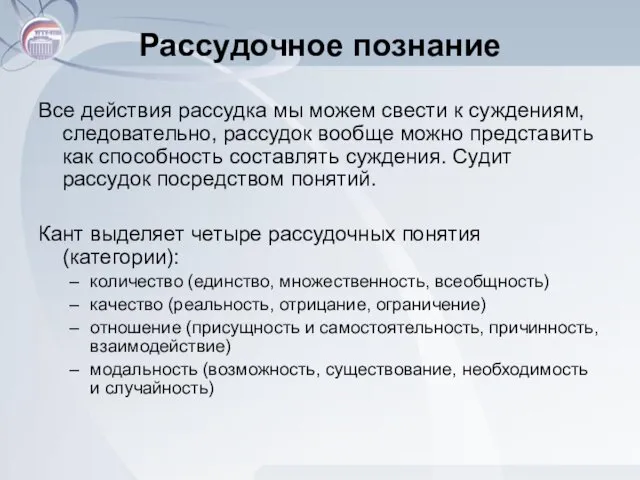 Рассудочное познание

Все действия рассудка мы можем свести к суждениям, следовательно, рассудок вообще можно представить как способность составлять суждения. Судит рассудок посредством понятий.

Кант выделяет четыре рассудочных понятия (категории):
– количество (единство, множественность, всеобщность)
– качество (реальность, отрицание, ограничение)
– отношение (присущность и самостоятельность, причинность, взаимодействие)
– модальность (возможность, существование, необходимость и случайность)